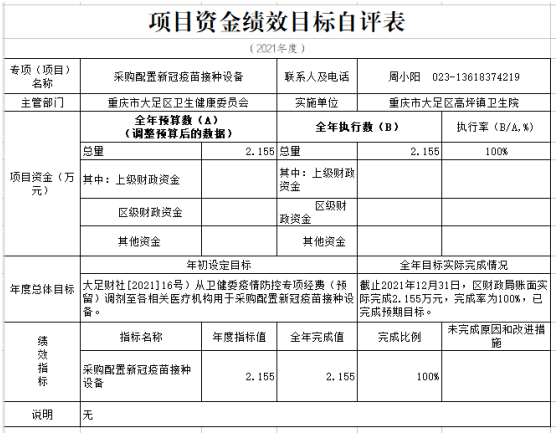 项目资金绩效目标自评表

（2021年度）

| 专项（项目）名称 | 采购配置新冠疫苗接种设备 | | 联系人及电话 | 周小阳　023-13618374219 | |
|---|---|---|---|---|---|
| 主管部门 | 重庆市大足区卫生健康委员会 | | 实施单位 | 重庆市大足区高坪镇卫生院 | |
| 项目资金（万元） | 全年预算数（A）（调整预算后的数据） | | 全年执行数（B） | | 执行率（B/A,%） |
| | 总量 | 2.155 | 总量 | 2.155 | 100% |
| | 其中：上级财政资金 | | 其中：上级财政资金 | | |
| | 区级财政资金 | | 区级财政资金 | | |
| | 其他资金 | | 其他资金 | | |
| 年度总体目标 | 年初设定目标 | | | 全年目标实际完成情况 | |
| | 大足财社[2021]16号）从卫健委疫情防控专项经费（预留）调剂至各相关医疗机构用于采购配置新冠疫苗接种设备。 | | | 截止2021年12月31日，区财政局账面实际完成2.155万元，完成率为100%，已完成预期目标。 | |
| 绩效指标 | 指标名称 | 年度指标值 | 全年完成值 | 完成比例 | 未完成原因和改进措施 |
| | 采购配置新冠疫苗接种设备 | 2.155 | 2.155 | 100% | |
| 说明 | 无 | | | | |